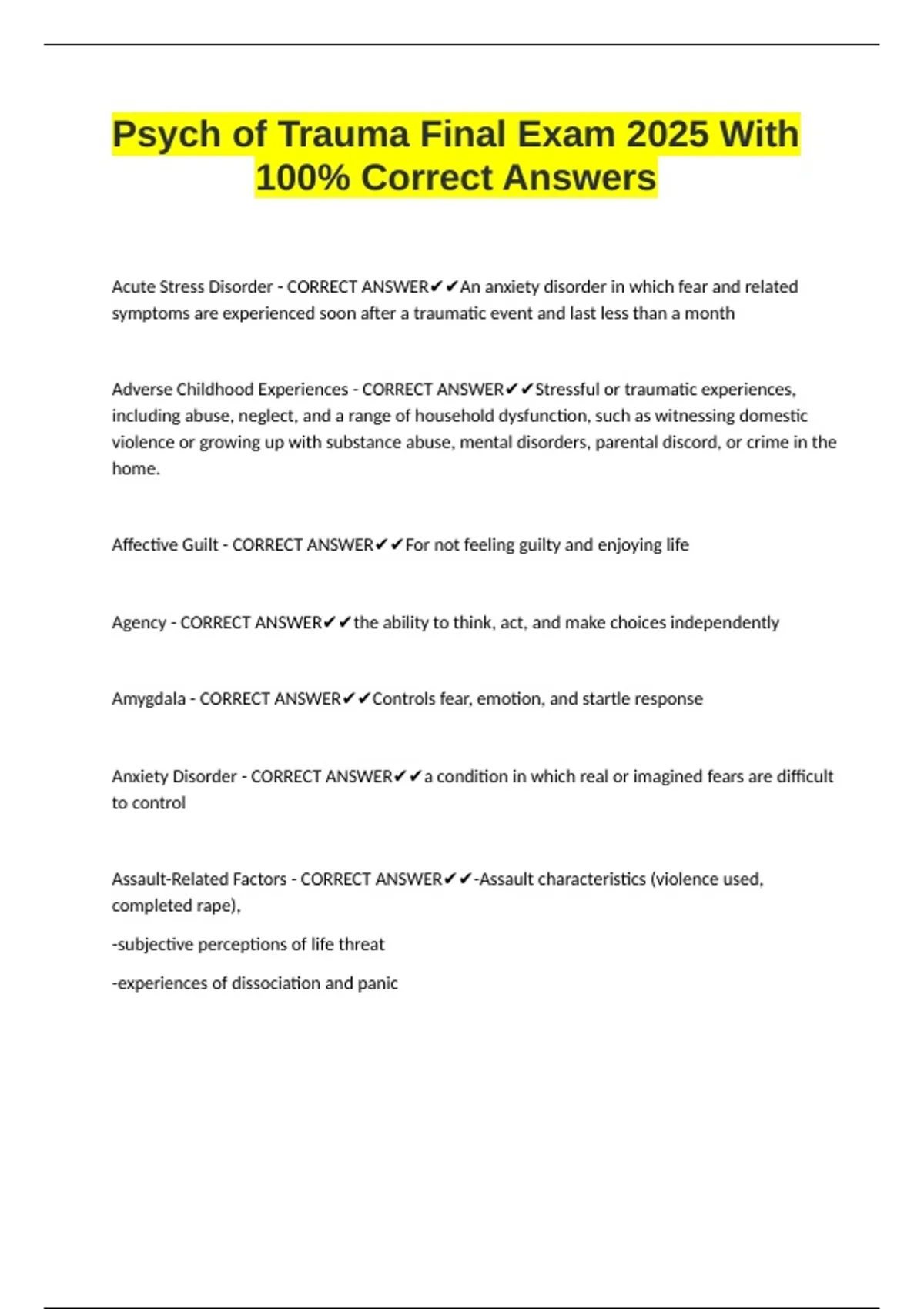 Psych of Trauma Final Exam 2025 With 100% Correct Answers

Acute Stress Disorder - CORRECT ANSWER✔✔An anxiety disorder in which fear and related symptoms are experienced soon after a traumatic event and last less than a month

Adverse Childhood Experiences - CORRECT ANSWER✔✔Stressful or traumatic experiences, including abuse, neglect, and a range of household dysfunction, such as witnessing domestic violence or growing up with substance abuse, mental disorders, parental discord, or crime in the home.

Affective Guilt - CORRECT ANSWER✔✔For not feeling guilty and enjoying life

Agency - CORRECT ANSWER✔✔the ability to think, act, and make choices independently

Amygdala - CORRECT ANSWER✔✔Controls fear, emotion, and startle response

Anxiety Disorder - CORRECT ANSWER✔✔a condition in which real or imagined fears are difficult to control

Assault-Related Factors - CORRECT ANSWER✔✔-Assault characteristics (violence used, completed rape),

-subjective perceptions of life threat

-experiences of dissociation and panic